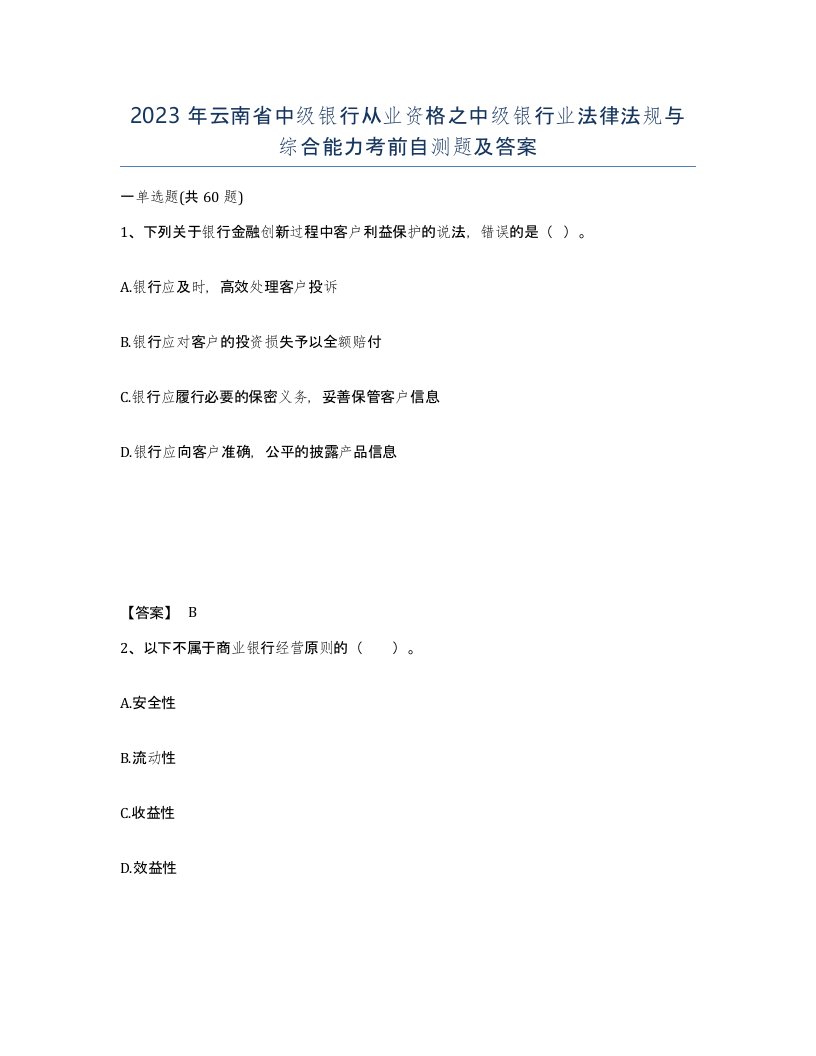 2023 年云南省中级银行从业资格之中级银行业法律法规与综合能力考前自测题及答案

一单选题(共 60 题)

1、下列关于银行金融创新过程中客户利益保护的说法，错误的是（ ）。

A.银行应及时，高效处理客户投诉

B.银行应对客户的投资损失予以全额赔付

C.银行应履行必要的保密义务，妥善保管客户信息

D.银行应向客户准确，公平的披露产品信息

【答案】 B

2、以下不属于商业银行经营原则的（　　）。

A.安全性

B.流动性

C.收益性

D.效益性